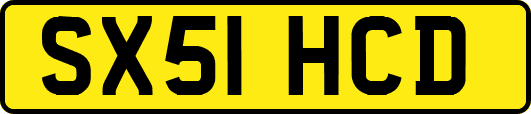 SX51 HCD